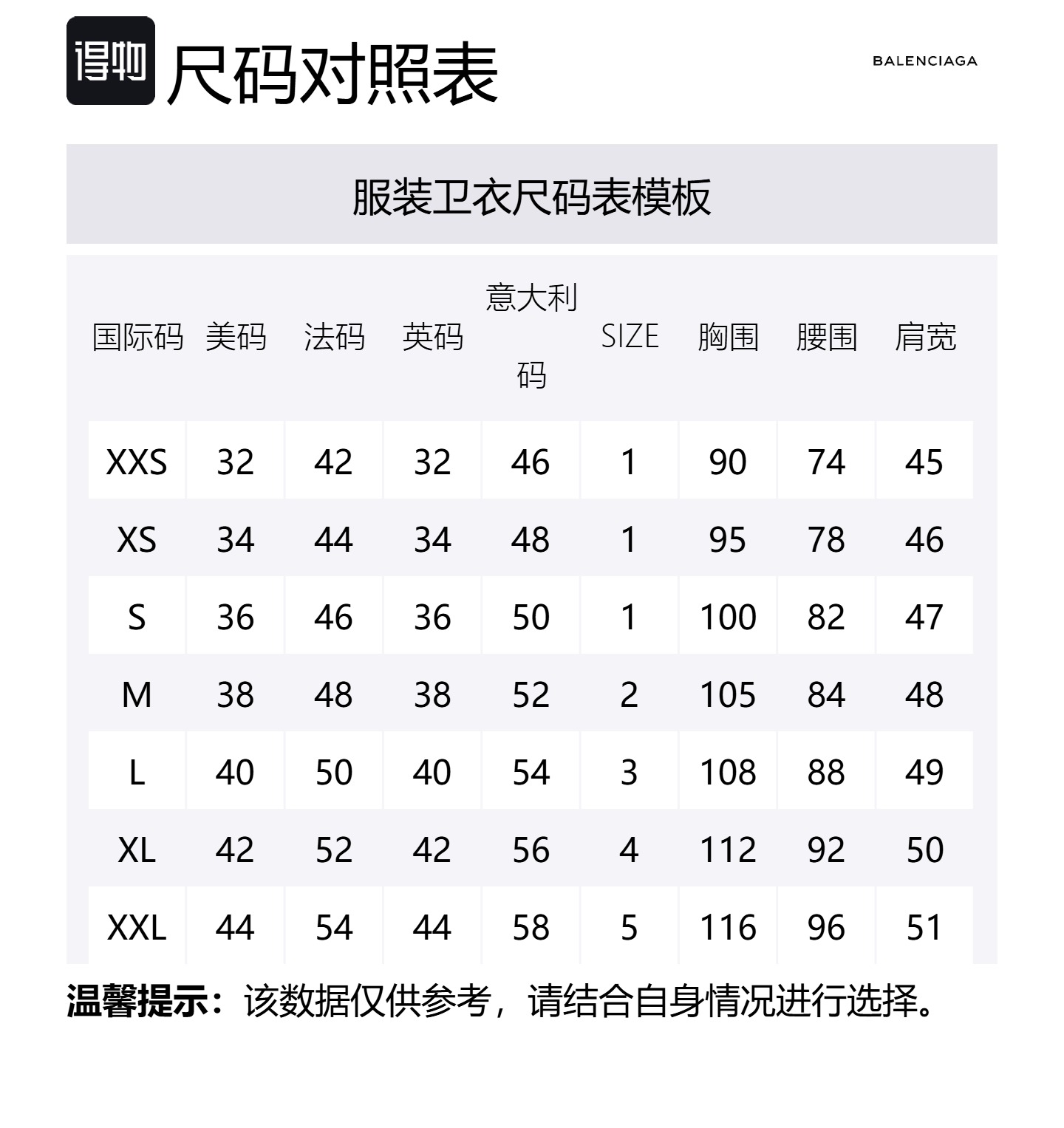 得物 尺码对照表

BALENCIAGA

服装卫衣尺码表模板

| 国际码 | 美码 | 法码 | 英码 | 意大利码 | SIZE | 胸围 | 腰围 | 肩宽 |
|---|---|---|---|---|---|---|---|---|
| XXS | 32 | 42 | 32 | 46 | 1 | 90 | 74 | 45 |
| XS | 34 | 44 | 34 | 48 | 1 | 95 | 78 | 46 |
| S | 36 | 46 | 36 | 50 | 1 | 100 | 82 | 47 |
| M | 38 | 48 | 38 | 52 | 2 | 105 | 84 | 48 |
| L | 40 | 50 | 40 | 54 | 3 | 108 | 88 | 49 |
| XL | 42 | 52 | 42 | 56 | 4 | 112 | 92 | 50 |
| XXL | 44 | 54 | 44 | 58 | 5 | 116 | 96 | 51 |

温馨提示：该数据仅供参考，请结合自身情况进行选择。